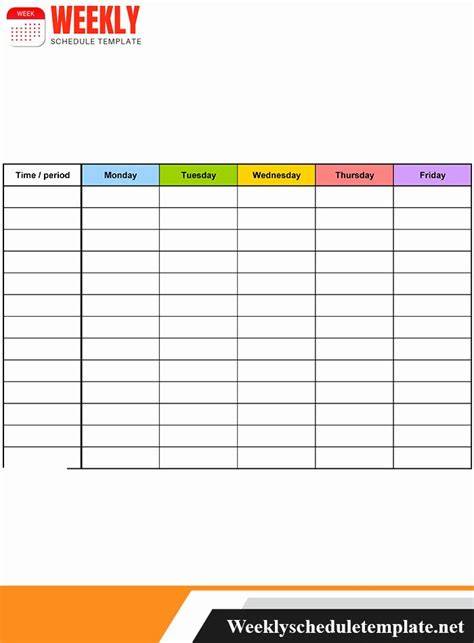 WEEK

WEEKLY
SCHEDULE TEMPLATE

| Time / period | Monday | Tuesday | Wednesday | Thursday | Friday |
|---|---|---|---|---|---|
| | | | | | |
| | | | | | |
| | | | | | |
| | | | | | |
| | | | | | |
| | | | | | |
| | | | | | |
| | | | | | |
| | | | | | |
| | | | | | |
| | | | | | |
| | | | | | |
| | | | | | |

Weeklyscheduletemplate.net